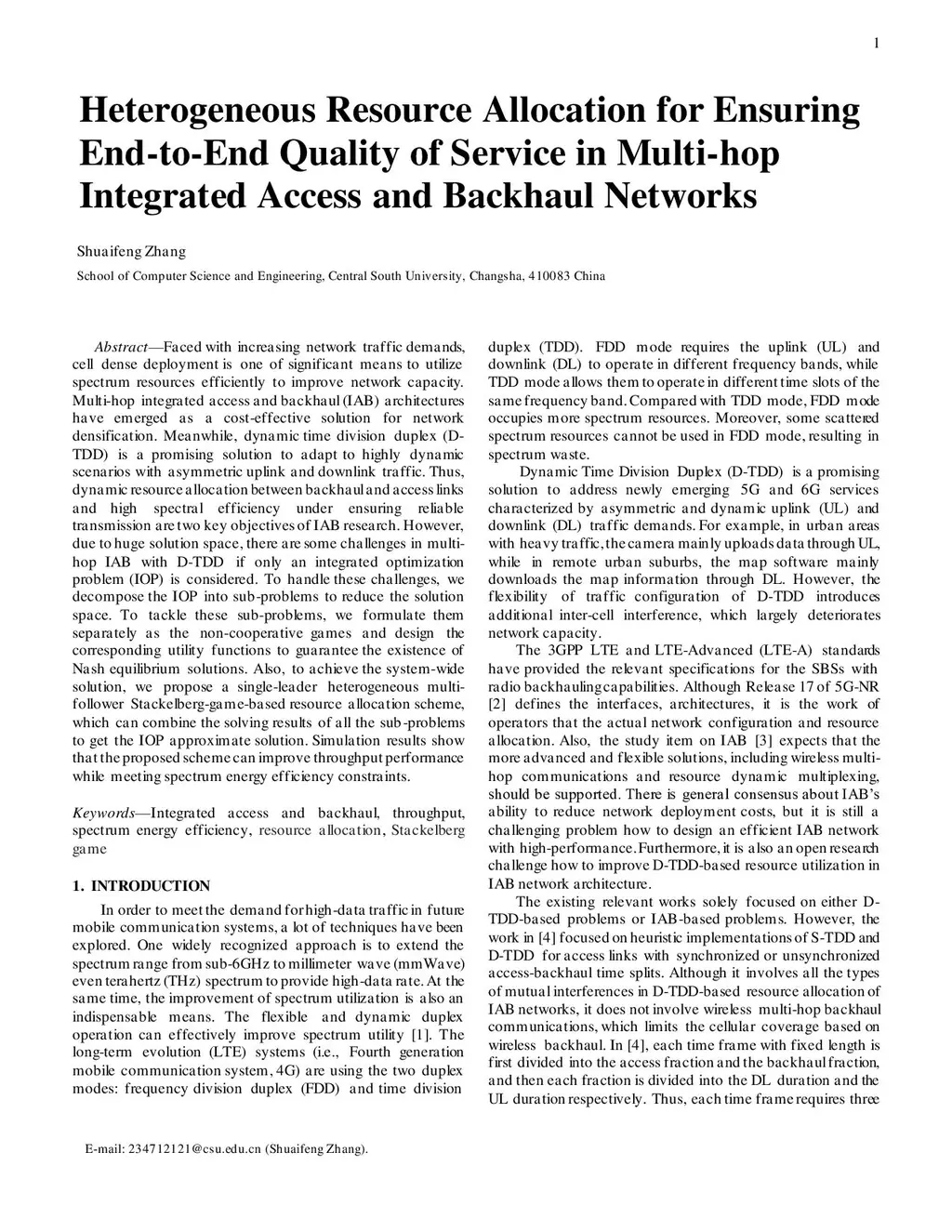 1

Heterogeneous Resource Allocation for Ensuring End-to-End Quality of Service in Multi-hop Integrated Access and Backhaul Networks

Shuaifeng Zhang

School of Computer Science and Engineering, Central South University, Changsha, 410083 China

Abstract—Faced with increasing network traffic demands, cell dense deployment is one of significant means to utilize spectrum resources efficiently to improve network capacity. Multi-hop integrated access and backhaul (IAB) architectures have emerged as a cost-effective solution for network densification. Meanwhile, dynamic time division duplex (D-TDD) is a promising solution to adapt to highly dynamic scenarios with asymmetric uplink and downlink traffic. Thus, dynamic resource allocation between backhaul and access links and high spectral efficiency under ensuring reliable transmission are two key objectives of IAB research. However, due to huge solution space, there are some challenges in multi-hop IAB with D-TDD if only an integrated optimization problem (IOP) is considered. To handle these challenges, we decompose the IOP into sub-problems to reduce the solution space. To tackle these sub-problems, we formulate them separately as the non-cooperative games and design the corresponding utility functions to guarantee the existence of Nash equilibrium solutions. Also, to achieve the system-wide solution, we propose a single-leader heterogeneous multi-follower Stackelberg-game-based resource allocation scheme, which can combine the solving results of all the sub-problems to get the IOP approximate solution. Simulation results show that the proposed scheme can improve throughput performance while meeting spectrum energy efficiency constraints.

Keywords—Integrated access and backhaul, throughput, spectrum energy efficiency, resource allocation, Stackelberg game

1. INTRODUCTION

In order to meet the demand for high-data traffic in future mobile communication systems, a lot of techniques have been explored. One widely recognized approach is to extend the spectrum range from sub-6GHz to millimeter wave (mmWave) even terahertz (THz) spectrum to provide high-data rate. At the same time, the improvement of spectrum utilization is also an indispensable means. The flexible and dynamic duplex operation can effectively improve spectrum utility [1]. The long-term evolution (LTE) systems (i.e., Fourth generation mobile communication system, 4G) are using the two duplex modes: frequency division duplex (FDD) and time division duplex (TDD). FDD mode requires the uplink (UL) and downlink (DL) to operate in different frequency bands, while TDD mode allows them to operate in different time slots of the same frequency band. Compared with TDD mode, FDD mode occupies more spectrum resources. Moreover, some scattered spectrum resources cannot be used in FDD mode, resulting in spectrum waste.

Dynamic Time Division Duplex (D-TDD) is a promising solution to address newly emerging 5G and 6G services characterized by asymmetric and dynamic uplink (UL) and downlink (DL) traffic demands. For example, in urban areas with heavy traffic, the camera mainly uploads data through UL, while in remote urban suburbs, the map software mainly downloads the map information through DL. However, the flexibility of traffic configuration of D-TDD introduces additional inter-cell interference, which largely deteriorates network capacity.

The 3GPP LTE and LTE-Advanced (LTE-A) standards have provided the relevant specifications for the SBSs with radio backhauling capabilities. Although Release 17 of 5G-NR [2] defines the interfaces, architectures, it is the work of operators that the actual network configuration and resource allocation. Also, the study item on IAB [3] expects that the more advanced and flexible solutions, including wireless multi-hop communications and resource dynamic multiplexing, should be supported. There is general consensus about IAB's ability to reduce network deployment costs, but it is still a challenging problem how to design an efficient IAB network with high-performance. Furthermore, it is also an open research challenge how to improve D-TDD-based resource utilization in IAB network architecture.

The existing relevant works solely focused on either D-TDD-based problems or IAB-based problems. However, the work in [4] focused on heuristic implementations of S-TDD and D-TDD for access links with synchronized or unsynchronized access-backhaul time splits. Although it involves all the types of mutual interferences in D-TDD-based resource allocation of IAB networks, it does not involve wireless multi-hop backhaul communications, which limits the cellular coverage based on wireless backhaul. In [4], each time frame with fixed length is first divided into the access fraction and the backhaul fraction, and then each fraction is divided into the DL duration and the UL duration respectively. Thus, each time frame requires three

E-mail: 234712121@csu.edu.cn (Shuaifeng Zhang).